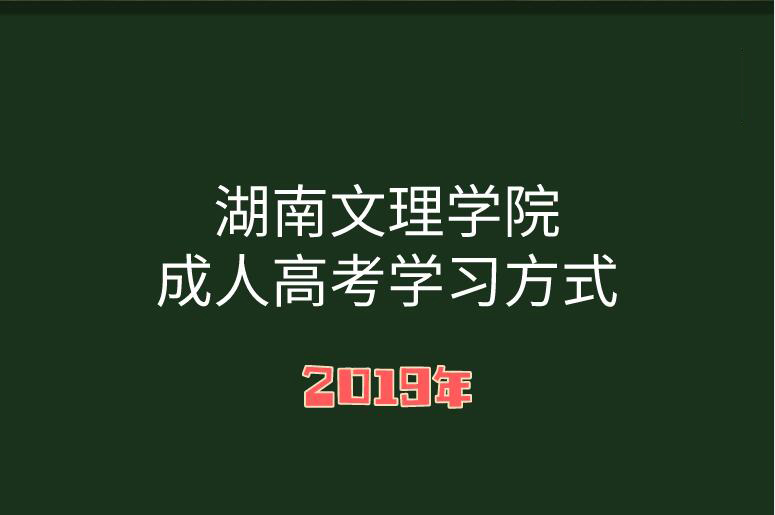 湖南文理学院
成人高考学习方式

2019年